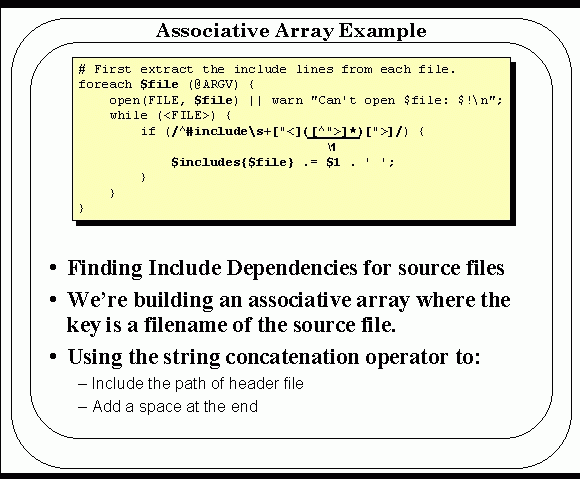 Associative Array Example

# First extract the include lines from each file.
foreach $file (@ARGV) {
    open(FILE, $file) || warn "Can't open $file: $!\n";
    while (<FILE>) {
        if (/^#include\s+["<]([^">]*)[">]/) {
                             \1
            $includes{$file} .= $1 . ' ';
        }
    }
}

• Finding Include Dependencies for source files

• We're building an associative array where the key is a filename of the source file.

• Using the string concatenation operator to:

- Include the path of header file
- Add a space at the end